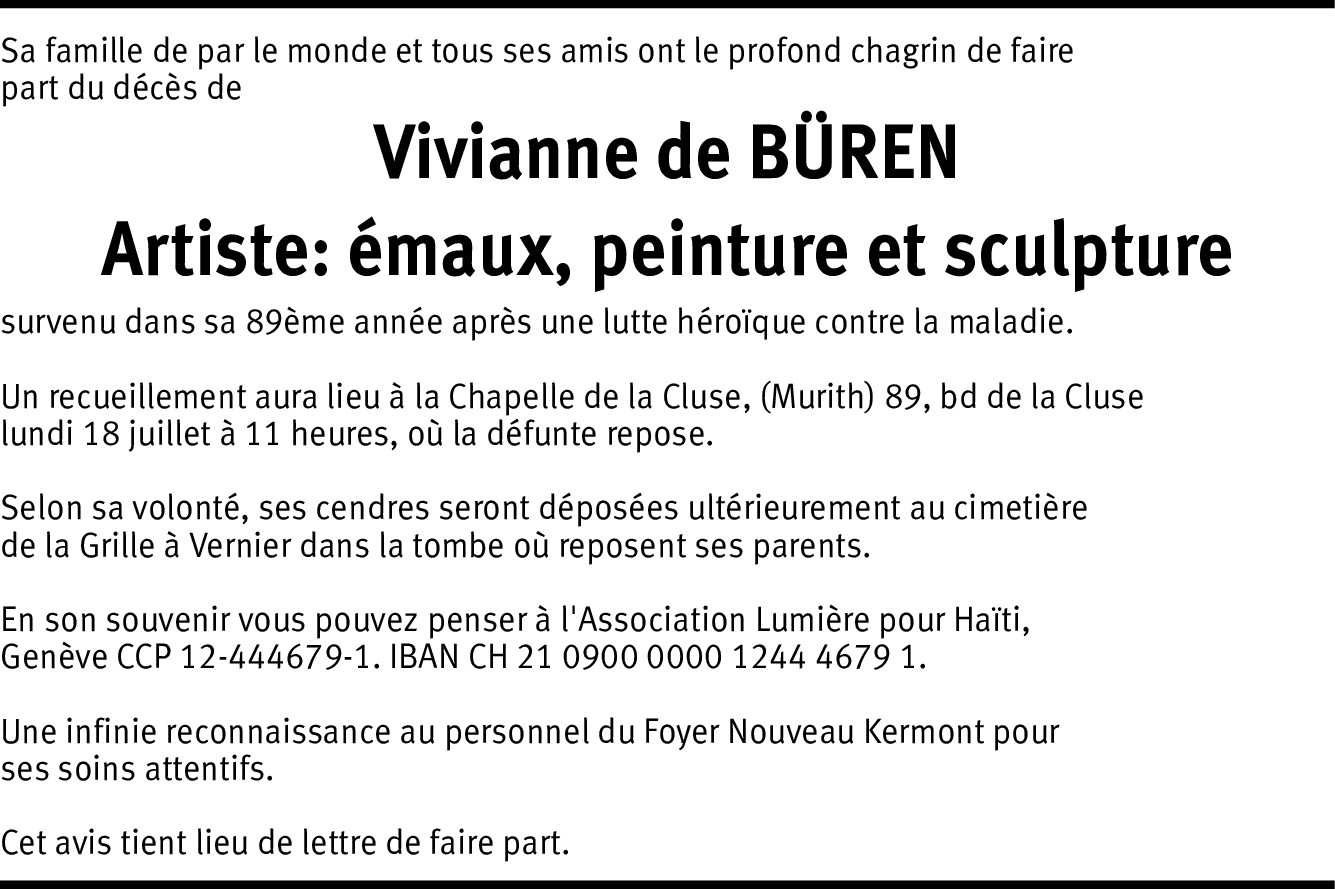 Sa famille de par le monde et tous ses amis ont le profond chagrin de faire part du décès de

Vivianne de BÜREN
Artiste: émaux, peinture et sculpture

survenu dans sa 89ème année après une lutte héroïque contre la maladie.

Un recueillement aura lieu à la Chapelle de la Cluse, (Murith) 89, bd de la Cluse lundi 18 juillet à 11 heures, où la défunte repose.

Selon sa volonté, ses cendres seront déposées ultérieurement au cimetière de la Grille à Vernier dans la tombe où reposent ses parents.

En son souvenir vous pouvez penser à l'Association Lumière pour Haïti, Genève CCP 12-444679-1. IBAN CH 21 0900 0000 1244 4679 1.

Une infinie reconnaissance au personnel du Foyer Nouveau Kermont pour ses soins attentifs.

Cet avis tient lieu de lettre de faire part.